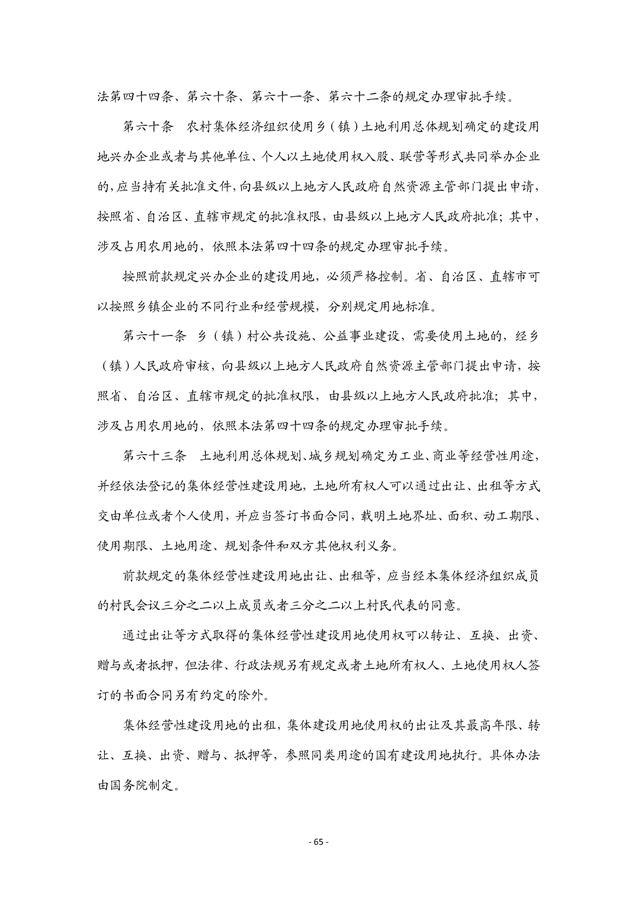 法第四十四条、第六十条、第六十一条、第六十二条的规定办理审批手续。

第六十条 农村集体经济组织使用乡（镇）土地利用总体规划确定的建设用地兴办企业或者与其他单位、个人以土地使用权入股、联营等形式共同举办企业的，应当持有关批准文件，向县级以上地方人民政府自然资源主管部门提出申请，按照省、自治区、直辖市规定的批准权限，由县级以上地方人民政府批准；其中，涉及占用农用地的，依照本法第四十四条的规定办理审批手续。

按照前款规定兴办企业的建设用地，必须严格控制。省、自治区、直辖市可以按照乡镇企业的不同行业和经营规模，分别规定用地标准。

第六十一条 乡（镇）村公共设施、公益事业建设，需要使用土地的，经乡（镇）人民政府审核，向县级以上地方人民政府自然资源主管部门提出申请，按照省、自治区、直辖市规定的批准权限，由县级以上地方人民政府批准；其中，涉及占用农用地的，依照本法第四十四条的规定办理审批手续。

第六十三条 土地利用总体规划、城乡规划确定为工业、商业等经营性用途，并经依法登记的集体经营性建设用地，土地所有权人可以通过出让、出租等方式交由单位或者个人使用，并应当签订书面合同，载明土地界址、面积、动工期限、使用期限、土地用途、规划条件和双方其他权利义务。

前款规定的集体经营性建设用地出让、出租等，应当经本集体经济组织成员的村民会议三分之二以上成员或者三分之二以上村民代表的同意。

通过出让等方式取得的集体经营性建设用地使用权可以转让、互换、出资、赠与或者抵押，但法律、行政法规另有规定或者土地所有权人、土地使用权人签订的书面合同另有约定的除外。

集体经营性建设用地的出租，集体建设用地使用权的出让及其最高年限、转让、互换、出资、赠与、抵押等，参照同类用途的国有建设用地执行。具体办法由国务院制定。

- 65 -